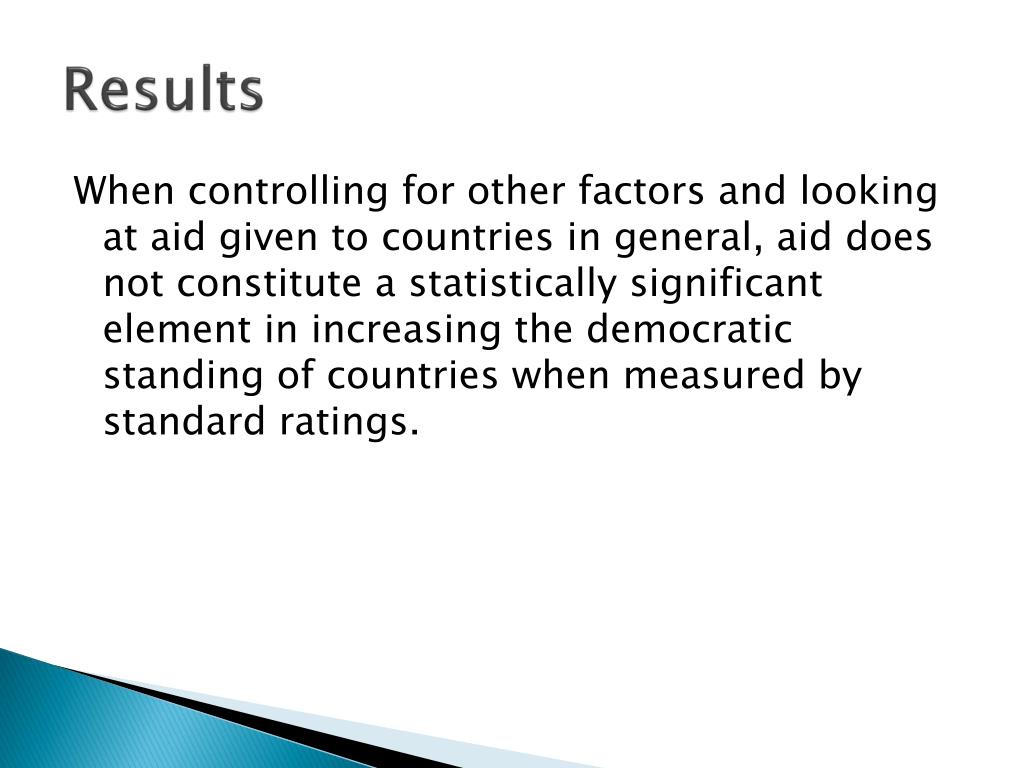 Results

When controlling for other factors and looking at aid given to countries in general, aid does not constitute a statistically significant element in increasing the democratic standing of countries when measured by standard ratings.